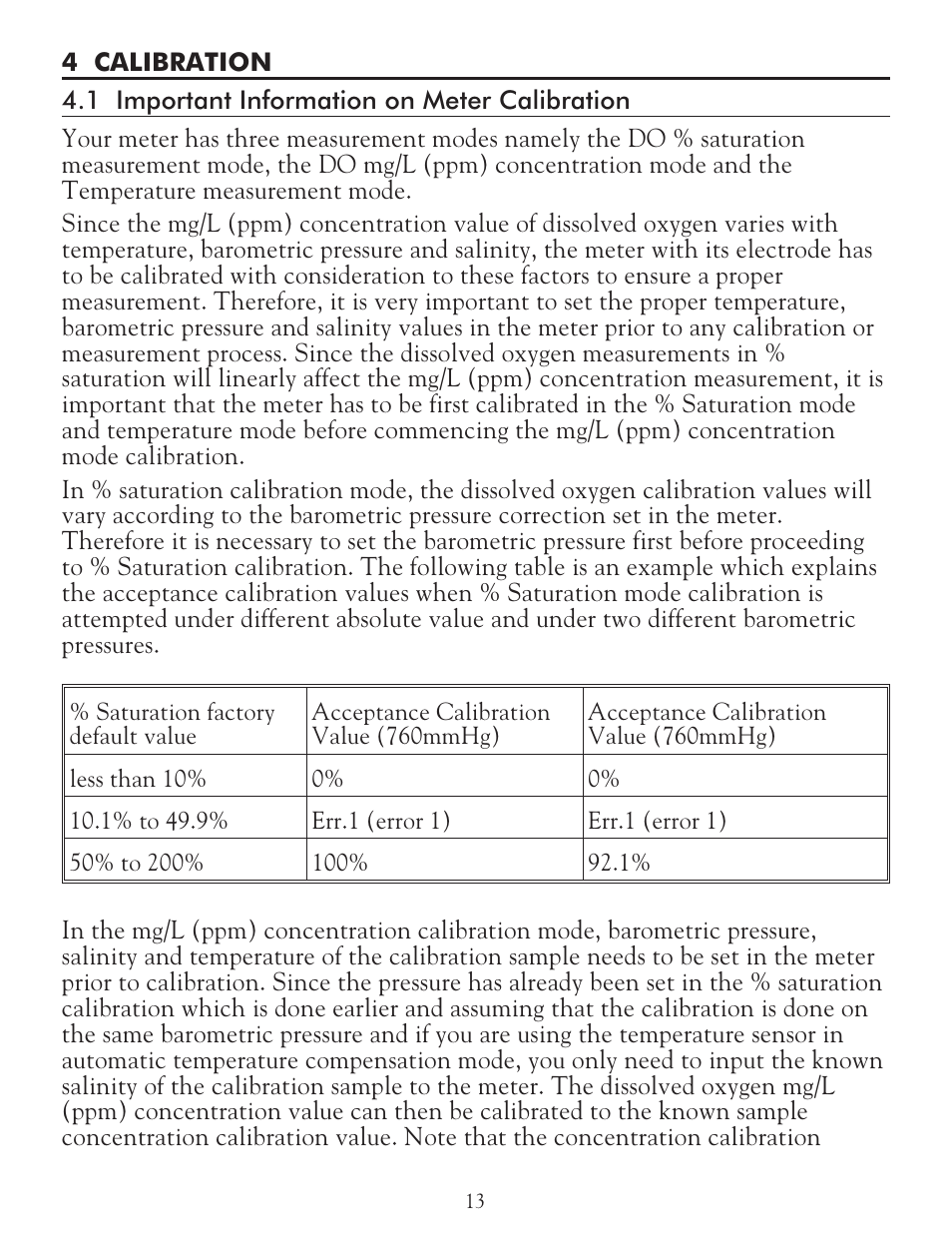 4 CALIBRATION

4.1 Important Information on Meter Calibration

Your meter has three measurement modes namely the DO % saturation measurement mode, the DO mg/L (ppm) concentration mode and the Temperature measurement mode.

Since the mg/L (ppm) concentration value of dissolved oxygen varies with temperature, barometric pressure and salinity, the meter with its electrode has to be calibrated with consideration to these factors to ensure a proper measurement. Therefore, it is very important to set the proper temperature, barometric pressure and salinity values in the meter prior to any calibration or measurement process. Since the dissolved oxygen measurements in % saturation will linearly affect the mg/L (ppm) concentration measurement, it is important that the meter has to be first calibrated in the % Saturation mode and temperature mode before commencing the mg/L (ppm) concentration mode calibration.

In % saturation calibration mode, the dissolved oxygen calibration values will vary according to the barometric pressure correction set in the meter. Therefore it is necessary to set the barometric pressure first before proceeding to % Saturation calibration. The following table is an example which explains the acceptance calibration values when % Saturation mode calibration is attempted under different absolute value and under two different barometric pressures.

| % Saturation factory default value | Acceptance Calibration Value (760mmHg) | Acceptance Calibration Value (760mmHg) |
|---|---|---|
| less than 10% | 0% | 0% |
| 10.1% to 49.9% | Err.1 (error 1) | Err.1 (error 1) |
| 50% to 200% | 100% | 92.1% |

In the mg/L (ppm) concentration calibration mode, barometric pressure, salinity and temperature of the calibration sample needs to be set in the meter prior to calibration. Since the pressure has already been set in the % saturation calibration which is done earlier and assuming that the calibration is done on the same barometric pressure and if you are using the temperature sensor in automatic temperature compensation mode, you only need to input the known salinity of the calibration sample to the meter. The dissolved oxygen mg/L (ppm) concentration value can then be calibrated to the known sample concentration calibration value. Note that the concentration calibration

13